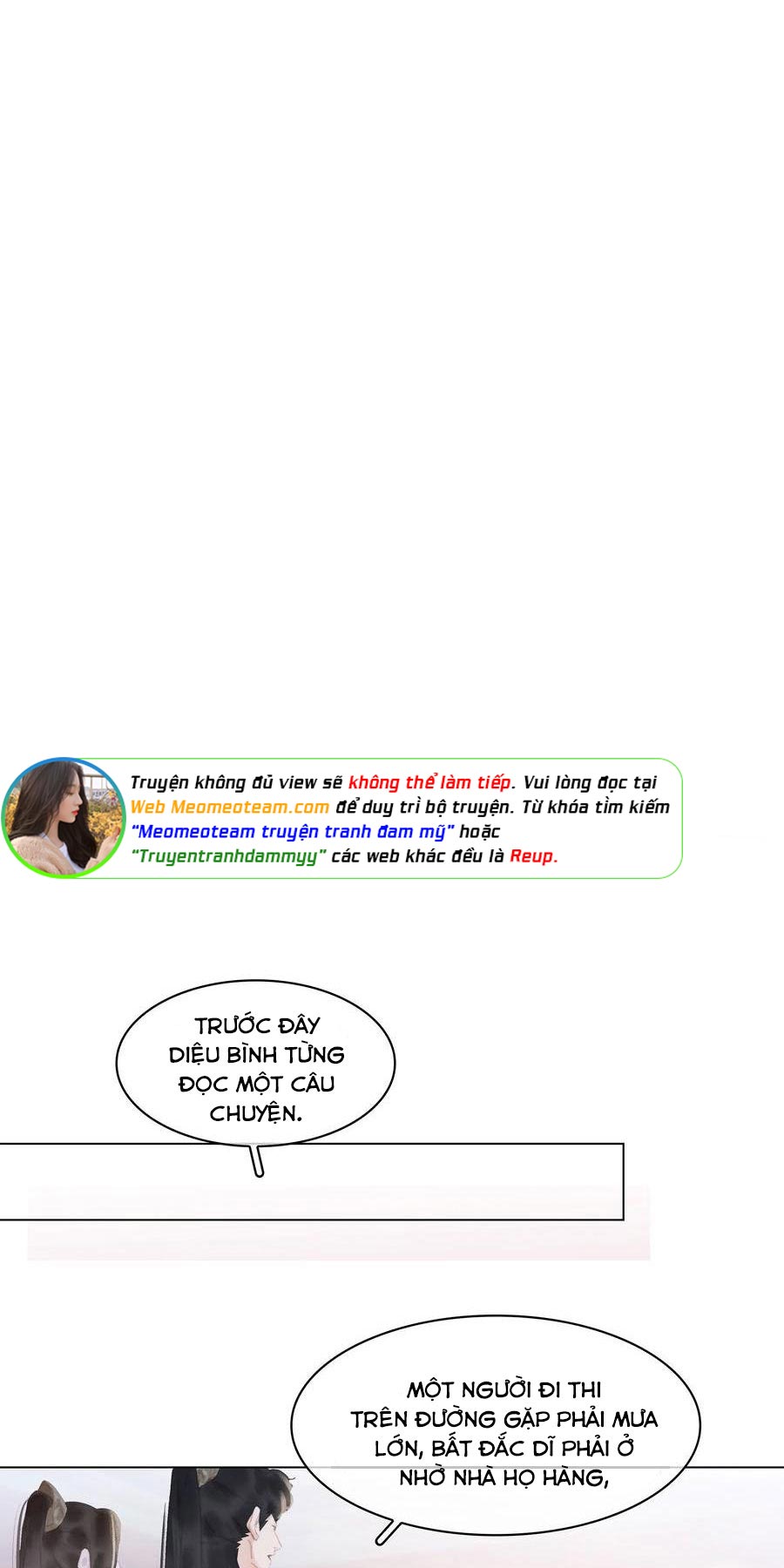 Truyện không đủ view sẽ không thể làm tiếp. Vui lòng đọc tại Web Meomeoteam.com để duy trì bộ truyện. Từ khóa tìm kiếm "Meomeoteam truyện tranh đam mỹ" hoặc "Truyentranhdammyy" các web khác đều là Reup.

TRƯỚC ĐÂY DIỆU BÌNH TỪNG ĐỌC MỘT CÂU CHUYỆN.

MỘT NGƯỜI ĐI THI TRÊN ĐƯỜNG GẶP PHẢI MƯA LỚN, BẤT ĐẮC DĨ PHẢI Ở NHỜ NHÀ HỌ HÀNG,